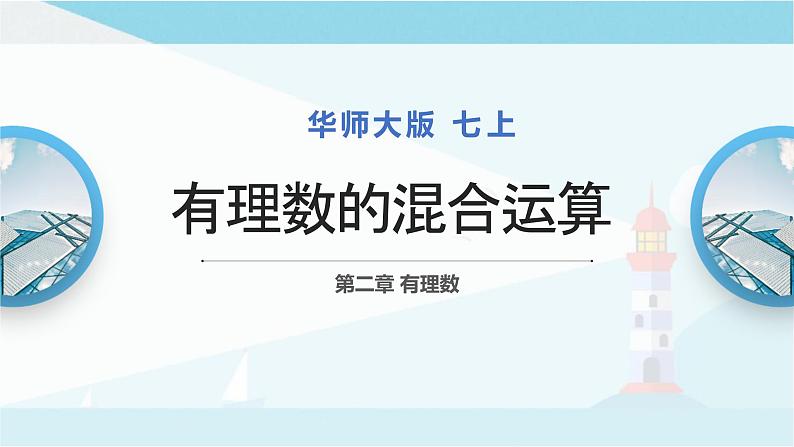 华师大版 七上

有理数的混合运算

第二章 有理数